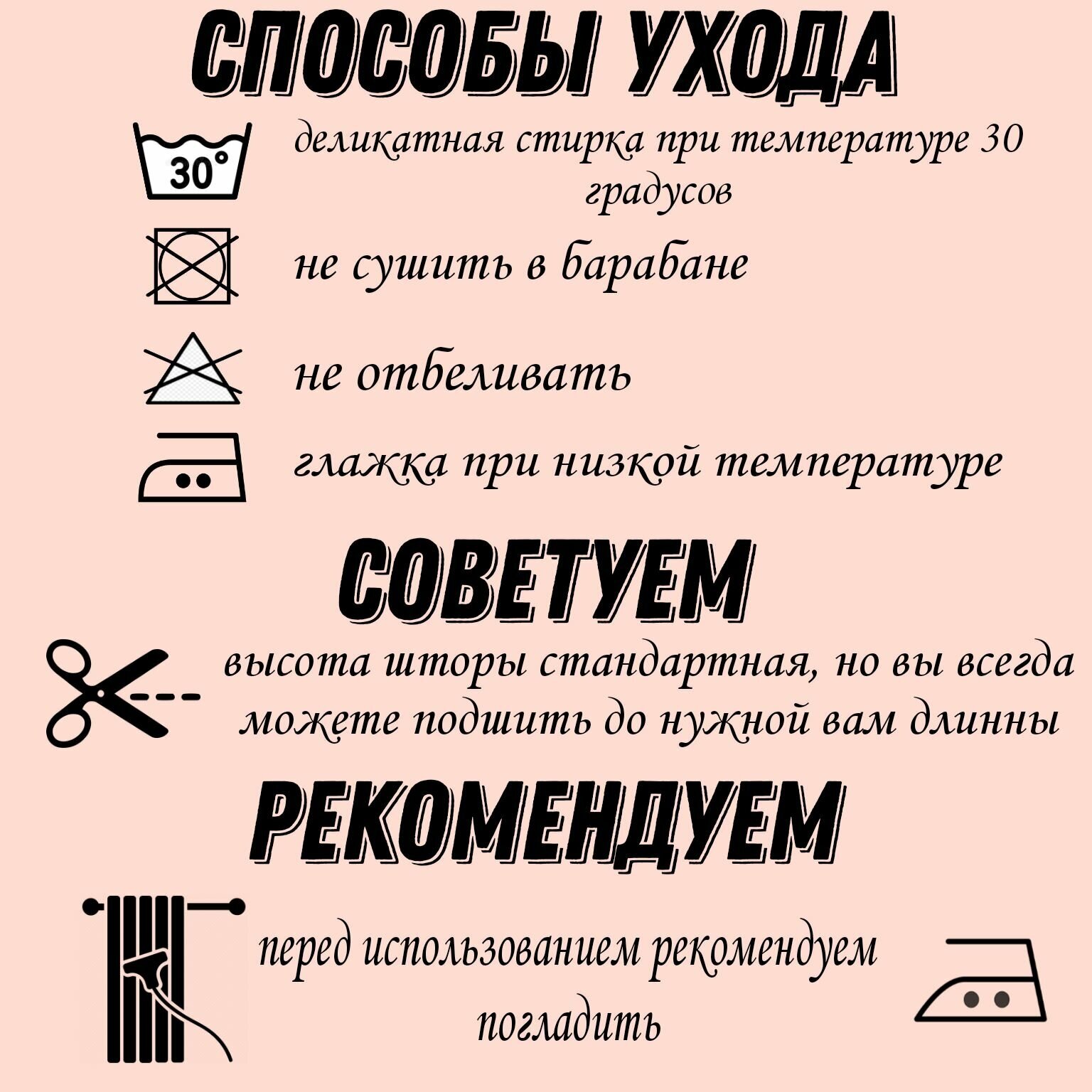 СПОСОБЫ УХОДА

30°

деликатная стирка при температуре 30 градусов

не сушить в барабане

не отбеливать

глажка при низкой температуре

СОВЕТУЕМ

высота шторы стандартная, но вы всегда можете подшить до нужной вам длинны

РЕКОМЕНДУЕМ

перед использованием рекомендуем погладить